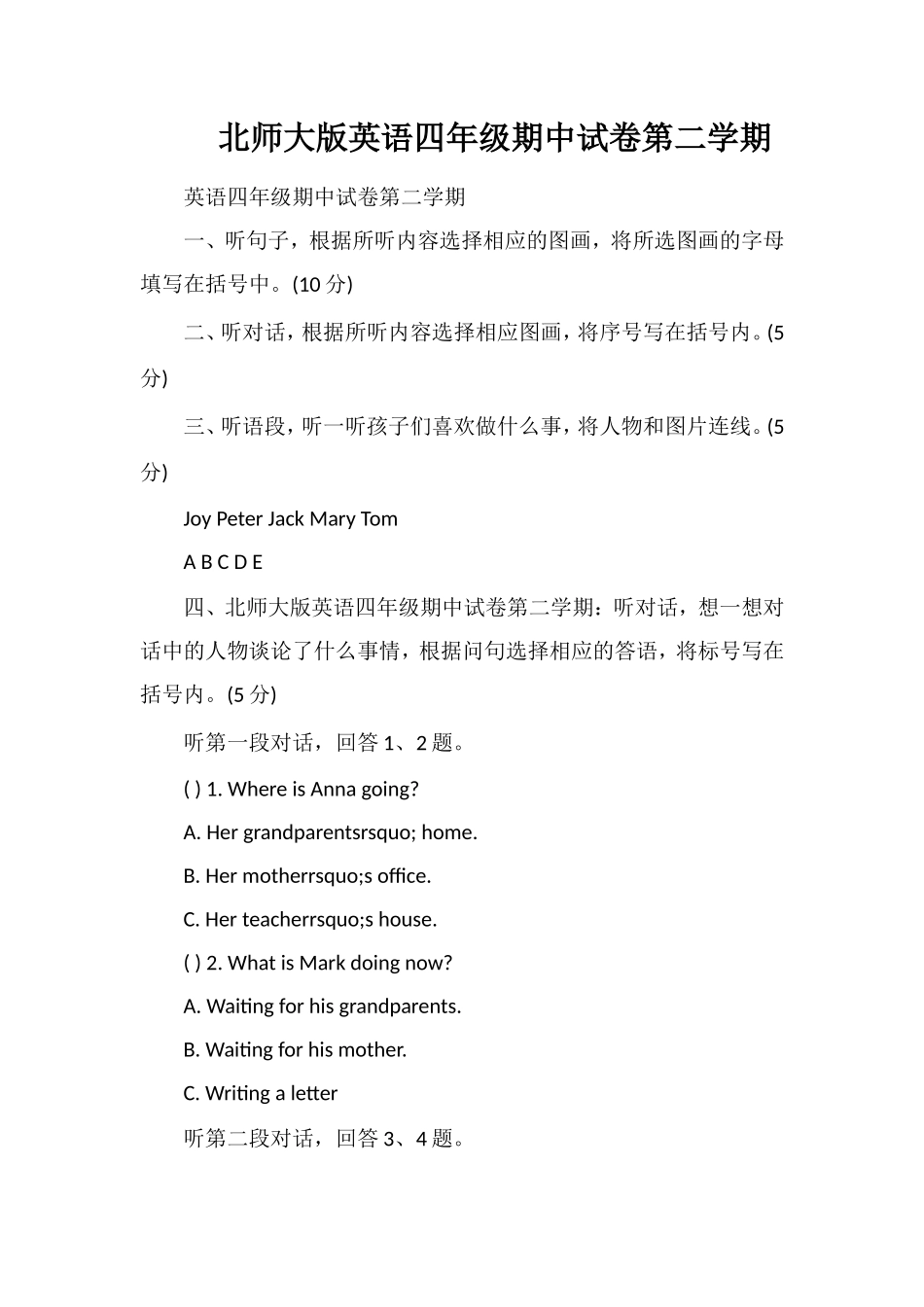 北师大版英语四年级期中试卷第二学期

英语四年级期中试卷第二学期

一、听句子，根据所听内容选择相应的图画，将所选图画的字母填写在括号中。(10 分)

二、听对话，根据所听内容选择相应图画，将序号写在括号内。(5 分)

三、听语段，听一听孩子们喜欢做什么事，将人物和图片连线。(5 分)

Joy Peter Jack Mary Tom

A B C D E

四、北师大版英语四年级期中试卷第二学期：听对话，想一想对话中的人物谈论了什么事情，根据问句选择相应的答语，将标号写在括号内。(5 分)

听第一段对话，回答 1、2 题。

( ) 1. Where is Anna going?

A. Her grandparentsrsquo; home.

B. Her motherrsquo;s office.

C. Her teacherrsquo;s house.

( ) 2. What is Mark doing now?

A. Waiting for his grandparents.

B. Waiting for his mother.

C. Writing a letter

听第二段对话，回答 3、4 题。